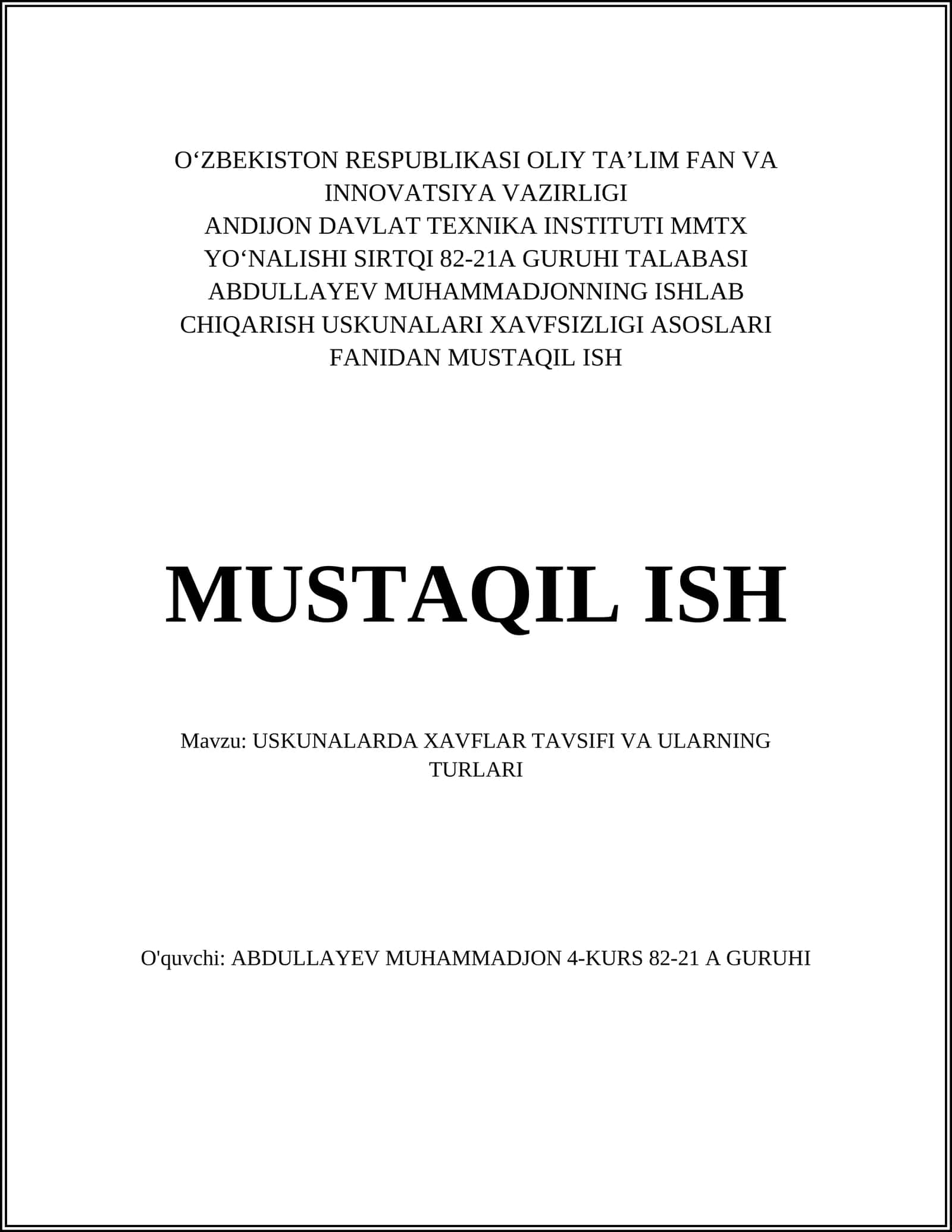 O‘ZBEKISTON RESPUBLIKASI OLIY TA’LIM FAN VA INNOVATSIYA VAZIRLIGI
ANDIJON DAVLAT TEXNIKA INSTITUTI MMTX YO‘NALISHI SIRTQI 82-21A GURUHI TALABASI ABDULLAYEV MUHAMMADJONNING ISHLAB CHIQARISH USKUNALARI XAVFSIZLIGI ASOSLARI FANIDAN MUSTAQIL ISH

MUSTAQIL ISH

Mavzu: USKUNALARDA XAVFLAR TAVSIFI VA ULARNING TURLARI

O'quvchi: ABDULLAYEV MUHAMMADJON 4-KURS 82-21 A GURUHI